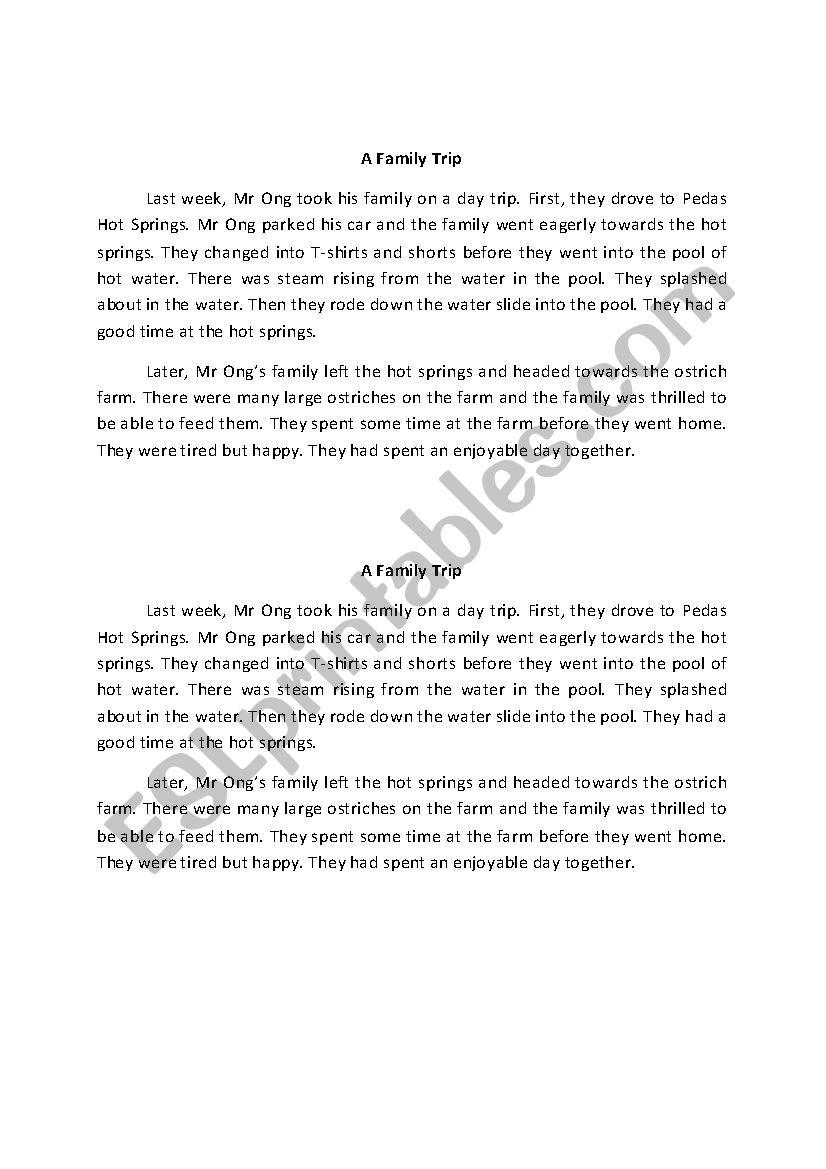 A Family Trip

Last week, Mr Ong took his family on a day trip. First, they drove to Pedas Hot Springs. Mr Ong parked his car and the family went eagerly towards the hot springs. They changed into T-shirts and shorts before they went into the pool of hot water. There was steam rising from the water in the pool. They splashed about in the water. Then they rode down the water slide into the pool. They had a good time at the hot springs.

Later, Mr Ong's family left the hot springs and headed towards the ostrich farm. There were many large ostriches on the farm and the family was thrilled to be able to feed them. They spent some time at the farm before they went home. They were tired but happy. They had spent an enjoyable day together.

A Family Trip

Last week, Mr Ong took his family on a day trip. First, they drove to Pedas Hot Springs. Mr Ong parked his car and the family went eagerly towards the hot springs. They changed into T-shirts and shorts before they went into the pool of hot water. There was steam rising from the water in the pool. They splashed about in the water. Then they rode down the water slide into the pool. They had a good time at the hot springs.

Later, Mr Ong's family left the hot springs and headed towards the ostrich farm. There were many large ostriches on the farm and the family was thrilled to be able to feed them. They spent some time at the farm before they went home. They were tired but happy. They had spent an enjoyable day together.

ESLprintables.com